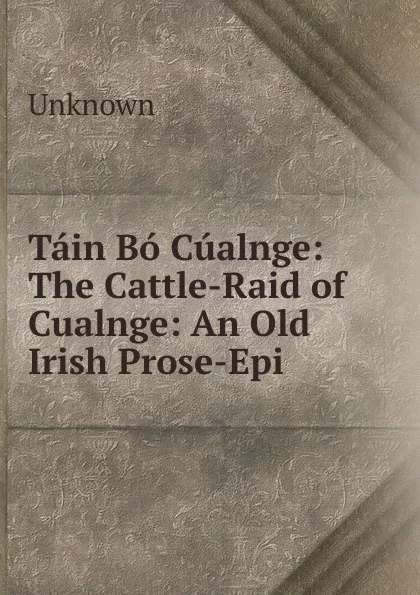 Unknown

Táin Bó Cúalnge: The Cattle-Raid of Cualnge: An Old Irish Prose-Epi